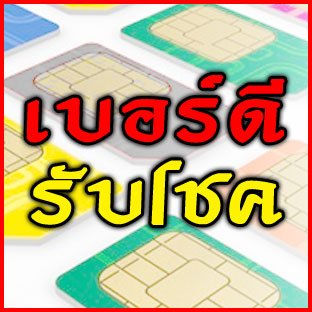 เบอร์ดี
รับโชค